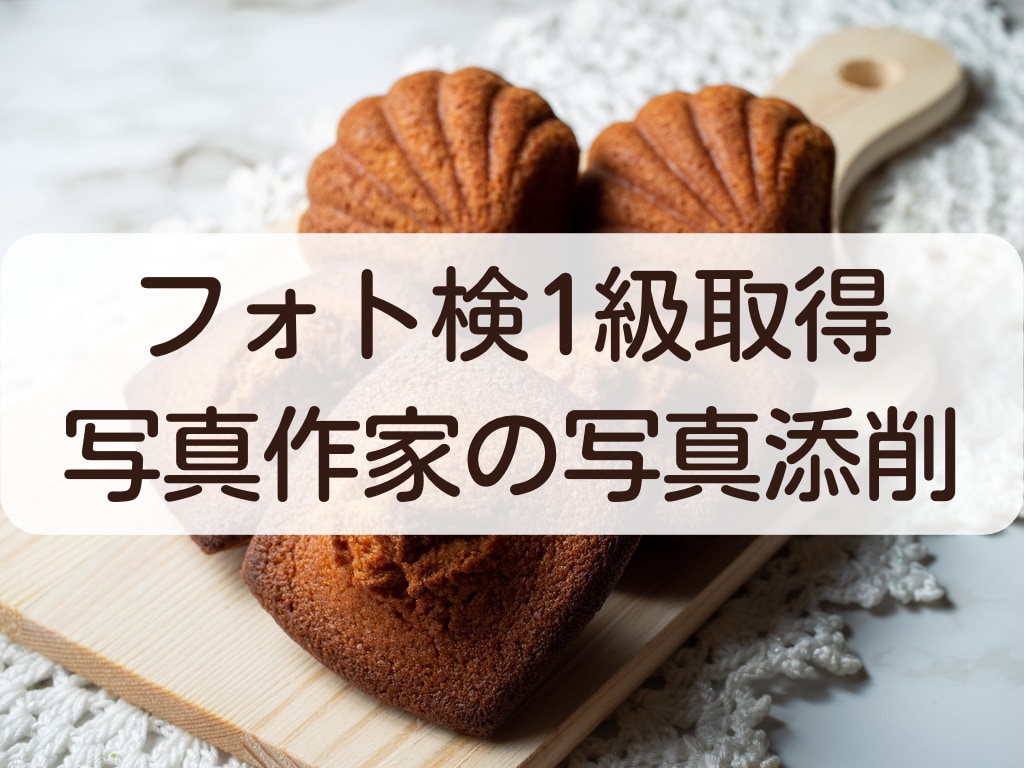 フォト検1級取得
写真作家の写真添削